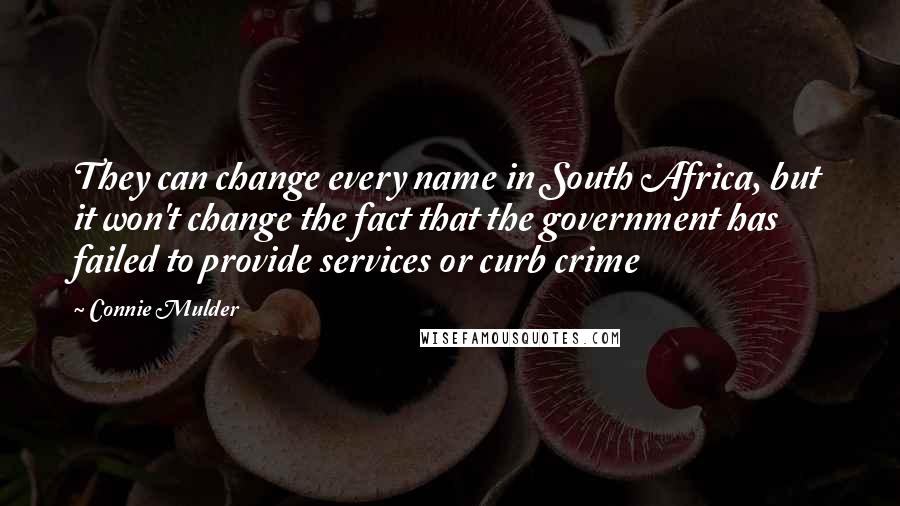 They can change every name in South Africa, but it won't change the fact that the government has failed to provide services or curb crime

~ Connie Mulder

WISEFAMOUSQUOTES.COM